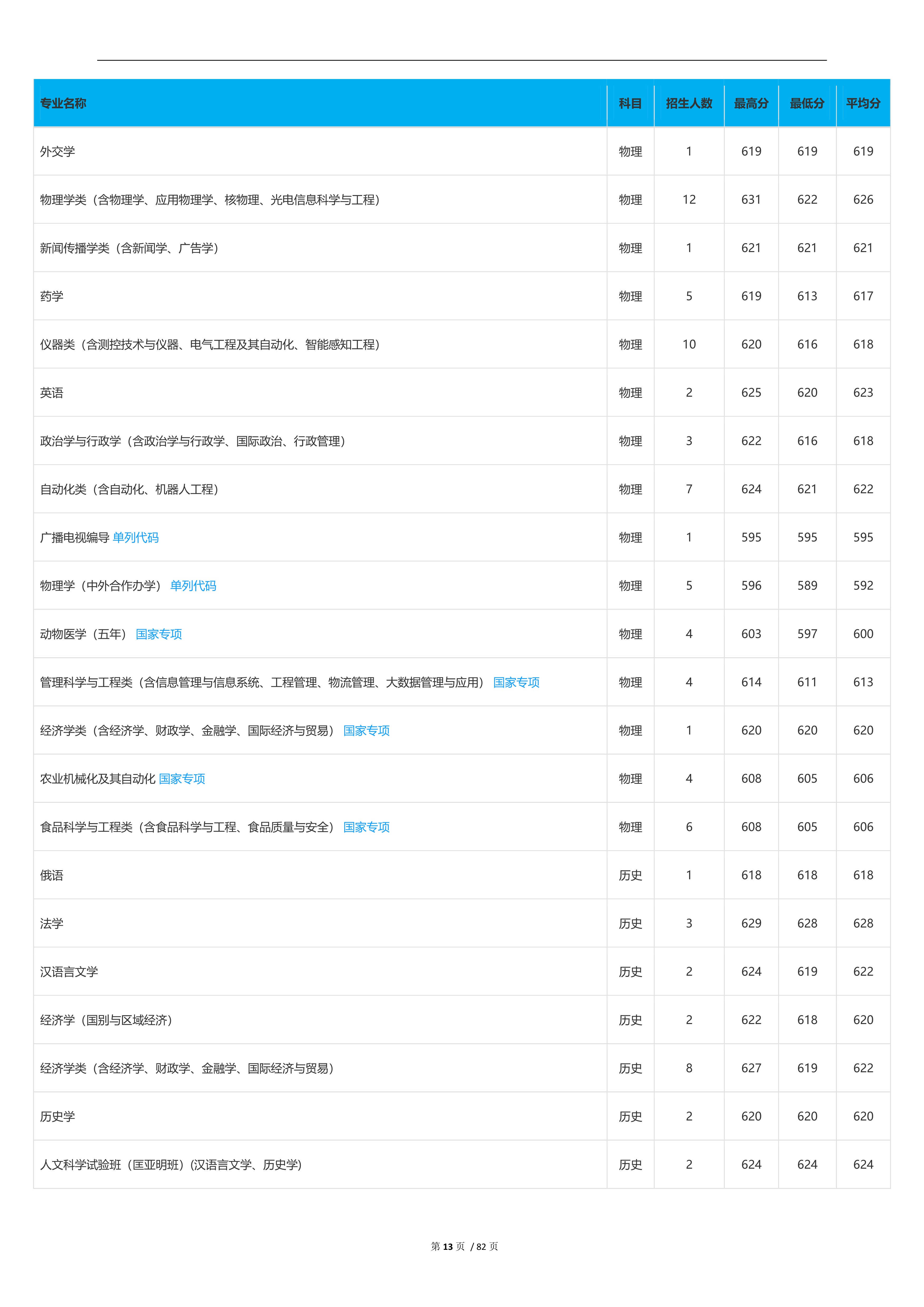 | 专业名称 | 科目 | 招生人数 | 最高分 | 最低分 | 平均分 |
|---|---|---|---|---|---|
| 外交学 | 物理 | 1 | 619 | 619 | 619 |
| 物理学类（含物理学、应用物理学、核物理、光电信息科学与工程） | 物理 | 12 | 631 | 622 | 626 |
| 新闻传播学类（含新闻学、广告学） | 物理 | 1 | 621 | 621 | 621 |
| 药学 | 物理 | 5 | 619 | 613 | 617 |
| 仪器类（含测控技术与仪器、电气工程及其自动化、智能感知工程） | 物理 | 10 | 620 | 616 | 618 |
| 英语 | 物理 | 2 | 625 | 620 | 623 |
| 政治学与行政学（含政治学与行政学、国际政治、行政管理） | 物理 | 3 | 622 | 616 | 618 |
| 自动化类（含自动化、机器人工程） | 物理 | 7 | 624 | 621 | 622 |
| 广播电视编导 单列代码 | 物理 | 1 | 595 | 595 | 595 |
| 物理学（中外合作办学） 单列代码 | 物理 | 5 | 596 | 589 | 592 |
| 动物医学（五年） 国家专项 | 物理 | 4 | 603 | 597 | 600 |
| 管理科学与工程类（含信息管理与信息系统、工程管理、物流管理、大数据管理与应用） 国家专项 | 物理 | 4 | 614 | 611 | 613 |
| 经济学类（含经济学、财政学、金融学、国际经济与贸易） 国家专项 | 物理 | 1 | 620 | 620 | 620 |
| 农业机械化及其自动化 国家专项 | 物理 | 4 | 608 | 605 | 606 |
| 食品科学与工程类（含食品科学与工程、食品质量与安全） 国家专项 | 物理 | 6 | 608 | 605 | 606 |
| 俄语 | 历史 | 1 | 618 | 618 | 618 |
| 法学 | 历史 | 3 | 629 | 628 | 628 |
| 汉语言文学 | 历史 | 2 | 624 | 619 | 622 |
| 经济学（国别与区域经济） | 历史 | 2 | 622 | 618 | 620 |
| 经济学类（含经济学、财政学、金融学、国际经济与贸易） | 历史 | 8 | 627 | 619 | 622 |
| 历史学 | 历史 | 2 | 620 | 620 | 620 |
| 人文科学试验班（匡亚明班）(汉语言文学、历史学) | 历史 | 2 | 624 | 624 | 624 |

第 13 页 / 82 页